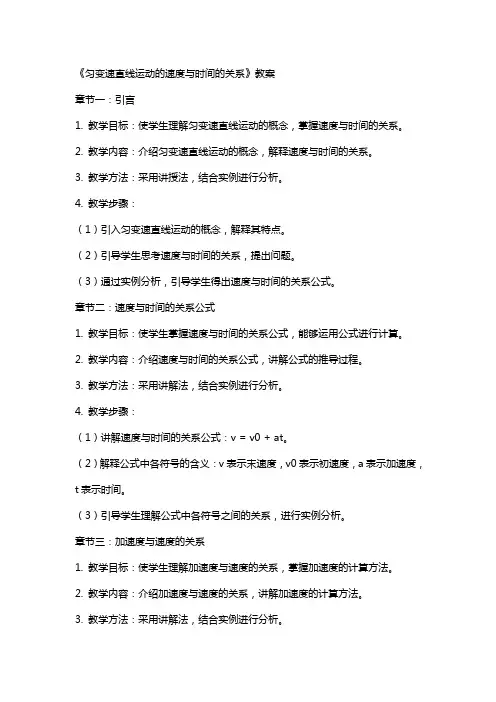 《匀变速直线运动的速度与时间的关系》教案

章节一：引言

1. 教学目标：使学生理解匀变速直线运动的概念，掌握速度与时间的关系。

2. 教学内容：介绍匀变速直线运动的概念，解释速度与时间的关系。

3. 教学方法：采用讲授法，结合实例进行分析。

4. 教学步骤：

（1）引入匀变速直线运动的概念，解释其特点。

（2）引导学生思考速度与时间的关系，提出问题。

（3）通过实例分析，引导学生得出速度与时间的关系公式。

章节二：速度与时间的关系公式

1. 教学目标：使学生掌握速度与时间的关系公式，能够运用公式进行计算。

2. 教学内容：介绍速度与时间的关系公式，讲解公式的推导过程。

3. 教学方法：采用讲解法，结合实例进行分析。

4. 教学步骤：

（1）讲解速度与时间的关系公式：v = v0 + at。

（2）解释公式中各符号的含义：v 表示末速度，v0 表示初速度，a 表示加速度，t 表示时间。

（3）引导学生理解公式中各符号之间的关系，进行实例分析。

章节三：加速度与速度的关系

1. 教学目标：使学生理解加速度与速度的关系，掌握加速度的计算方法。

2. 教学内容：介绍加速度与速度的关系，讲解加速度的计算方法。

3. 教学方法：采用讲解法，结合实例进行分析。